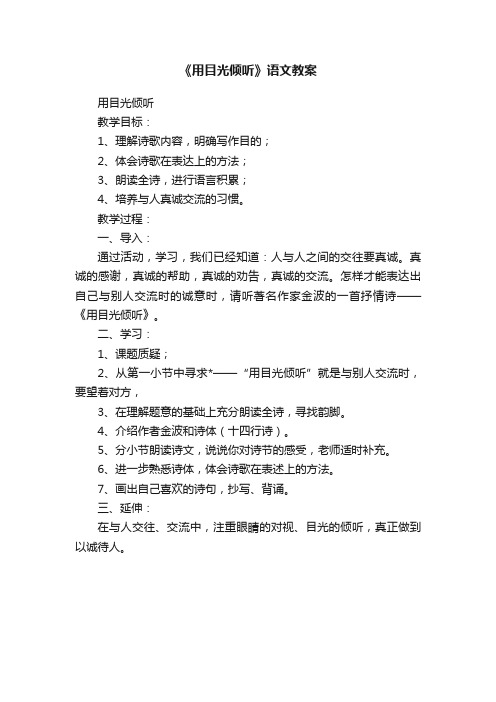 《用目光倾听》语文教案

用目光倾听

教学目标：

1、理解诗歌内容，明确写作目的；

2、体会诗歌在表达上的方法；

3、朗读全诗，进行语言积累；

4、培养与人真诚交流的习惯。

教学过程：

一、导入：

通过活动，学习，我们已经知道：人与人之间的交往要真诚。真诚的感谢，真诚的帮助，真诚的劝告，真诚的交流。怎样才能表达出自己与别人交流时的诚意时，请听著名作家金波的一首抒情诗——《用目光倾听》。

二、学习：

1、课题质疑；

2、从第一小节中寻求*——“用目光倾听”就是与别人交流时，要望着对方，

3、在理解题意的基础上充分朗读全诗，寻找韵脚。

4、介绍作者金波和诗体（十四行诗）。

5、分小节朗读诗文，说说你对诗节的感受，老师适时补充。

6、进一步熟悉诗体，体会诗歌在表述上的方法。

7、画出自己喜欢的诗句，抄写、背诵。

三、延伸：

在与人交往、交流中，注重眼睛的对视、目光的倾听，真正做到以诚待人。